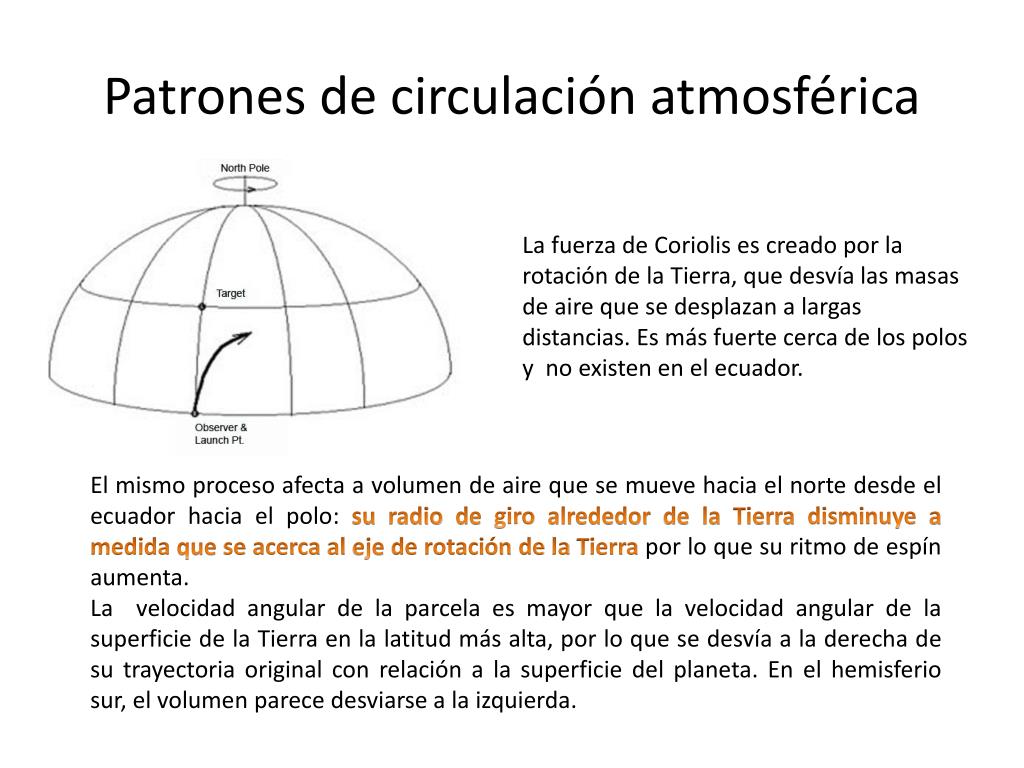 Patrones de circulación atmosférica

North Pole

Target

Observer & Launch Pt.

La fuerza de Coriolis es creado por la rotación de la Tierra, que desvía las masas de aire que se desplazan a largas distancias. Es más fuerte cerca de los polos y  no existen en el ecuador.

El mismo proceso afecta a volumen de aire que se mueve hacia el norte desde el ecuador hacia el polo: su radio de giro alrededor de la Tierra disminuye a medida que se acerca al eje de rotación de la Tierra por lo que su ritmo de espín aumenta.
La  velocidad angular de la parcela es mayor que la velocidad angular de la superficie de la Tierra en la latitud más alta, por lo que se desvía a la derecha de su trayectoria original con relación a la superficie del planeta. En el hemisferio sur, el volumen parece desviarse a la izquierda.